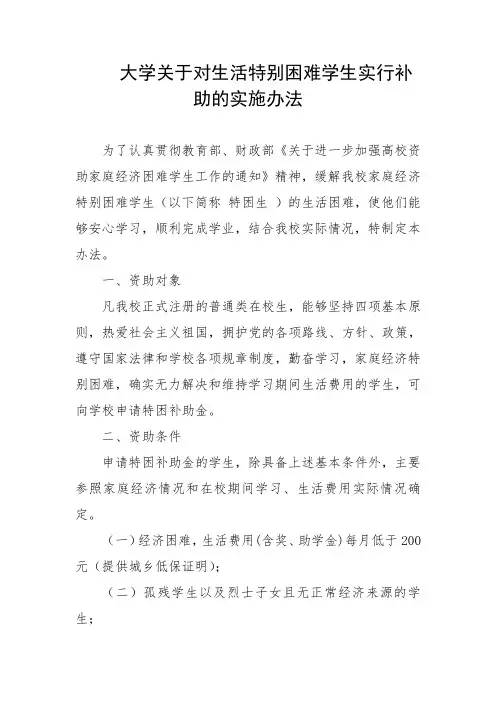 大学关于对生活特别困难学生实行补助的实施办法

为了认真贯彻教育部、财政部《关于进一步加强高校资助家庭经济困难学生工作的通知》精神，缓解我校家庭经济特别困难学生（以下简称 特困生 ）的生活困难，使他们能够安心学习，顺利完成学业，结合我校实际情况，特制定本办法。

一、资助对象

凡我校正式注册的普通类在校生，能够坚持四项基本原则，热爱社会主义祖国，拥护党的各项路线、方针、政策，遵守国家法律和学校各项规章制度，勤奋学习，家庭经济特别困难，确实无力解决和维持学习期间生活费用的学生，可向学校申请特困补助金。

二、资助条件

申请特困补助金的学生，除具备上述基本条件外，主要参照家庭经济情况和在校期间学习、生活费用实际情况确定。

（一）经济困难，生活费用(含奖、助学金)每月低于200元（提供城乡低保证明）;

（二）孤残学生以及烈士子女且无正常经济来源的学生;